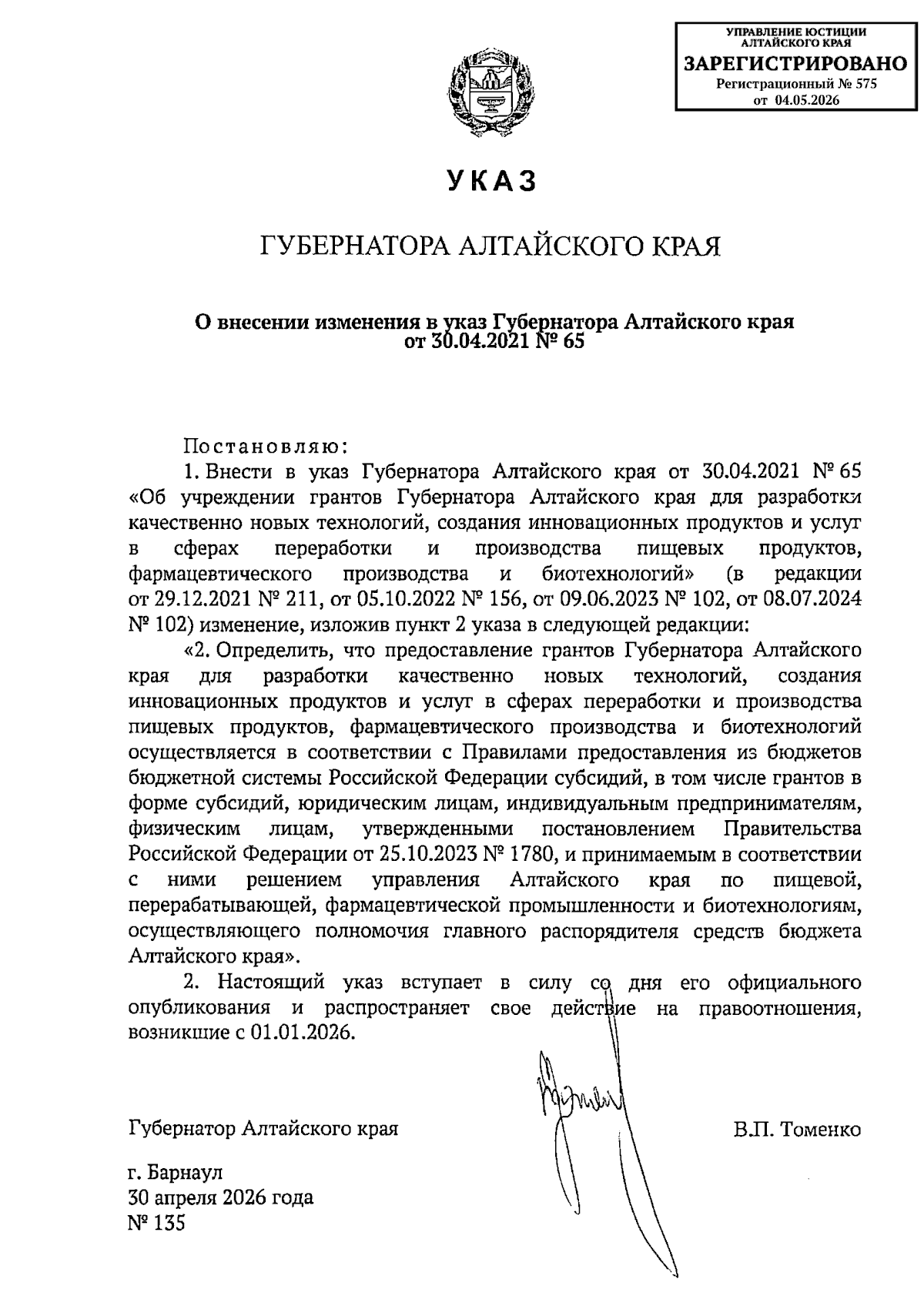 УПРАВЛЕНИЕ ЮСТИЦИИ АЛТАЙСКОГО КРАЯ
ЗАРЕГИСТРИРОВАНО
Регистрационный № 575
от 04.05.2026

УКАЗ

ГУБЕРНАТОРА АЛТАЙСКОГО КРАЯ

О внесении изменения в указ Губернатора Алтайского края от 30.04.2021 № 65

Постановляю:

1. Внести в указ Губернатора Алтайского края от 30.04.2021 № 65 «Об учреждении грантов Губернатора Алтайского края для разработки качественно новых технологий, создания инновационных продуктов и услуг в сферах переработки и производства пищевых продуктов, фармацевтического производства и биотехнологий» (в редакции от 29.12.2021 № 211, от 05.10.2022 № 156, от 09.06.2023 № 102, от 08.07.2024 № 102) изменение, изложив пункт 2 указа в следующей редакции:

«2. Определить, что предоставление грантов Губернатора Алтайского края для разработки качественно новых технологий, создания инновационных продуктов и услуг в сферах переработки и производства пищевых продуктов, фармацевтического производства и биотехнологий осуществляется в соответствии с Правилами предоставления из бюджетов бюджетной системы Российской Федерации субсидий, в том числе грантов в форме субсидий, юридическим лицам, индивидуальным предпринимателям, физическим лицам, утвержденными постановлением Правительства Российской Федерации от 25.10.2023 № 1780, и принимаемым в соответствии с ними решением управления Алтайского края по пищевой, перерабатывающей, фармацевтической промышленности и биотехнологиям, осуществляющего полномочия главного распорядителя средств бюджета Алтайского края».

2. Настоящий указ вступает в силу со дня его официального опубликования и распространяет свое действие на правоотношения, возникшие с 01.01.2026.

Губернатор Алтайского края

В.П. Томенко

г. Барнаул
30 апреля 2026 года
№ 135